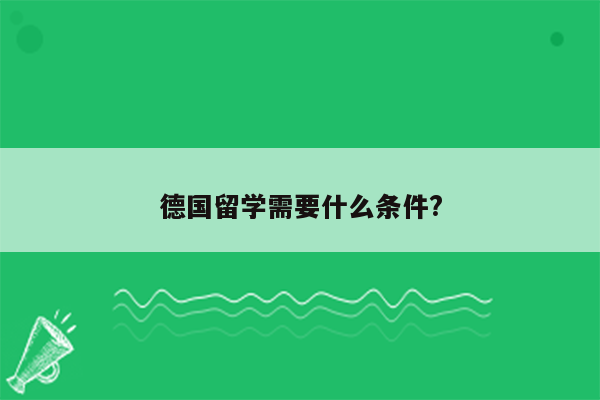 德国留学需要什么条件?